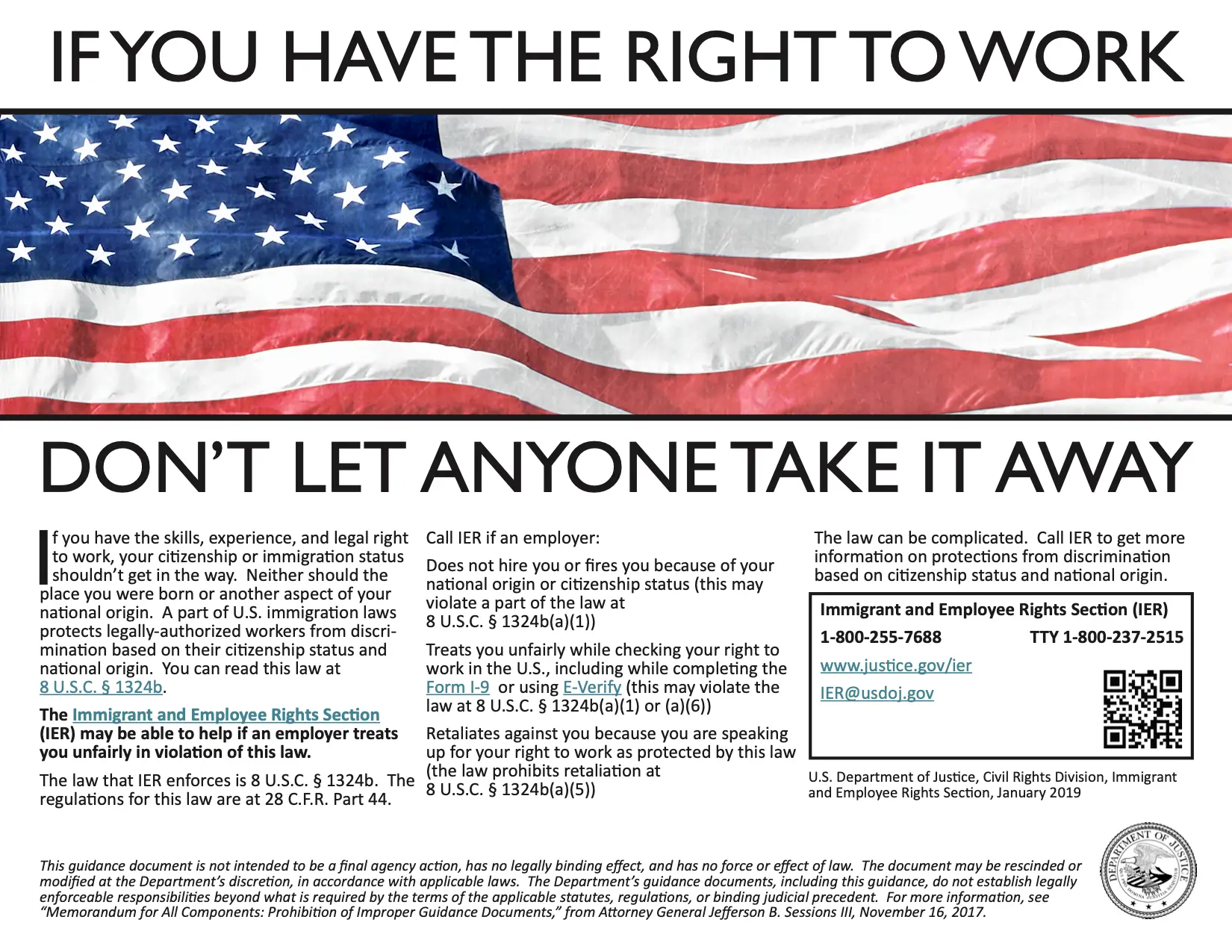 IF YOU HAVE THE RIGHT TO WORK

DON'T LET ANYONE TAKE IT AWAY

If you have the skills, experience, and legal right to work, your citizenship or immigration status shouldn't get in the way. Neither should the place you were born or another aspect of your national origin. A part of U.S. immigration laws protects legally-authorized workers from discrimination based on their citizenship status and national origin. You can read this law at 8 U.S.C. § 1324b.

The Immigrant and Employee Rights Section (IER) may be able to help if an employer treats you unfairly in violation of this law.

The law that IER enforces is 8 U.S.C. § 1324b. The regulations for this law are at 28 C.F.R. Part 44.

Call IER if an employer:

Does not hire you or fires you because of your national origin or citizenship status (this may violate a part of the law at 8 U.S.C. § 1324b(a)(1))

Treats you unfairly while checking your right to work in the U.S., including while completing the Form I-9 or using E-Verify (this may violate the law at 8 U.S.C. § 1324b(a)(1) or (a)(6))

Retaliates against you because you are speaking up for your right to work as protected by this law (the law prohibits retaliation at 8 U.S.C. § 1324b(a)(5))

The law can be complicated. Call IER to get more information on protections from discrimination based on citizenship status and national origin.

Immigrant and Employee Rights Section (IER)
1-800-255-7688 TTY 1-800-237-2515
www.justice.gov/ier
IER@usdoj.gov

U.S. Department of Justice, Civil Rights Division, Immigrant and Employee Rights Section, January 2019

This guidance document is not intended to be a final agency action, has no legally binding effect, and has no force or effect of law. The document may be rescinded or modified at the Department's discretion, in accordance with applicable laws. The Department's guidance documents, including this guidance, do not establish legally enforceable responsibilities beyond what is required by the terms of the applicable statutes, regulations, or binding judicial precedent. For more information, see "Memorandum for All Components: Prohibition of Improper Guidance Documents," from Attorney General Jefferson B. Sessions III, November 16, 2017.

DEPARTMENT OF JUSTICE